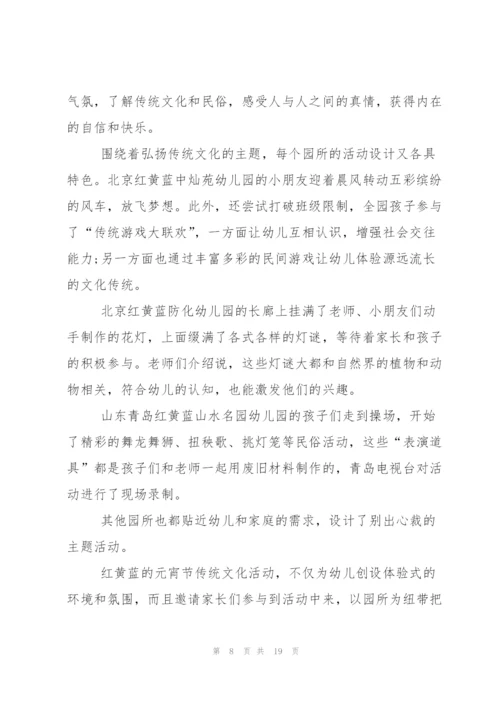 气氛，了解传统文化和民俗，感受人与人之间的真情，获得内在的自信和快乐。

围绕着弘扬传统文化的主题，每个园所的活动设计又各具特色。北京红黄蓝中灿苑幼儿园的小朋友迎着晨风转动五彩缤纷的风车，放飞梦想。此外，还尝试打破班级限制，全园孩子参与了“传统游戏大联欢”，一方面让幼儿互相认识，增强社会交往能力;另一方面也通过丰富多彩的民间游戏让幼儿体验源远流长的文化传统。

北京红黄蓝防化幼儿园的长廊上挂满了老师、小朋友们动手制作的花灯，上面缀满了各式各样的灯谜，等待着家长和孩子的积极参与。老师们介绍说，这些灯谜大都和自然界的植物和动物相关，符合幼儿的认知，也能激发他们的兴趣。

山东青岛红黄蓝山水名园幼儿园的孩子们走到操场，开始了精彩的舞龙舞狮、扭秧歌、挑灯笼等民俗活动，这些“表演道具”都是孩子们和老师一起用废旧材料制作的，青岛电视台对活动进行了现场录制。

其他园所也都贴近幼儿和家庭的需求，设计了别出心裁的主题活动。

红黄蓝的元宵节传统文化活动，不仅为幼儿创设体验式的环境和氛围，而且邀请家长们参与到活动中来，以园所为纽带把

第 8 页 共 19 页